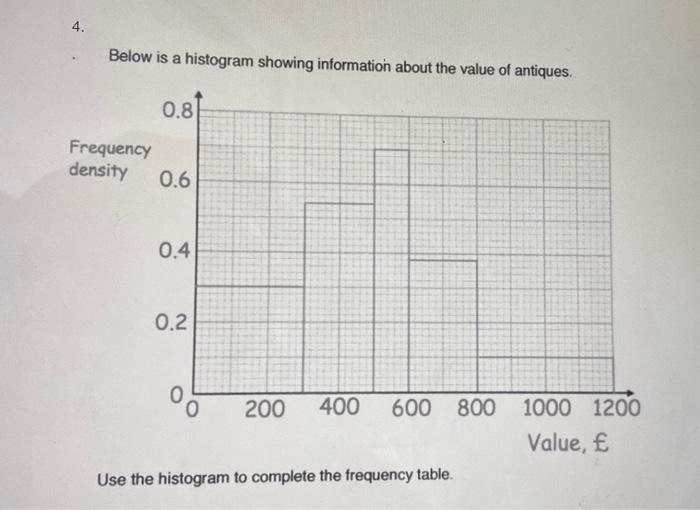 4.

Below is a histogram showing information about the value of antiques.

Frequency density

0.8

0.6

0.4

0.2

0

0 200 400 600 800 1000 1200

Value, £

Use the histogram to complete the frequency table.